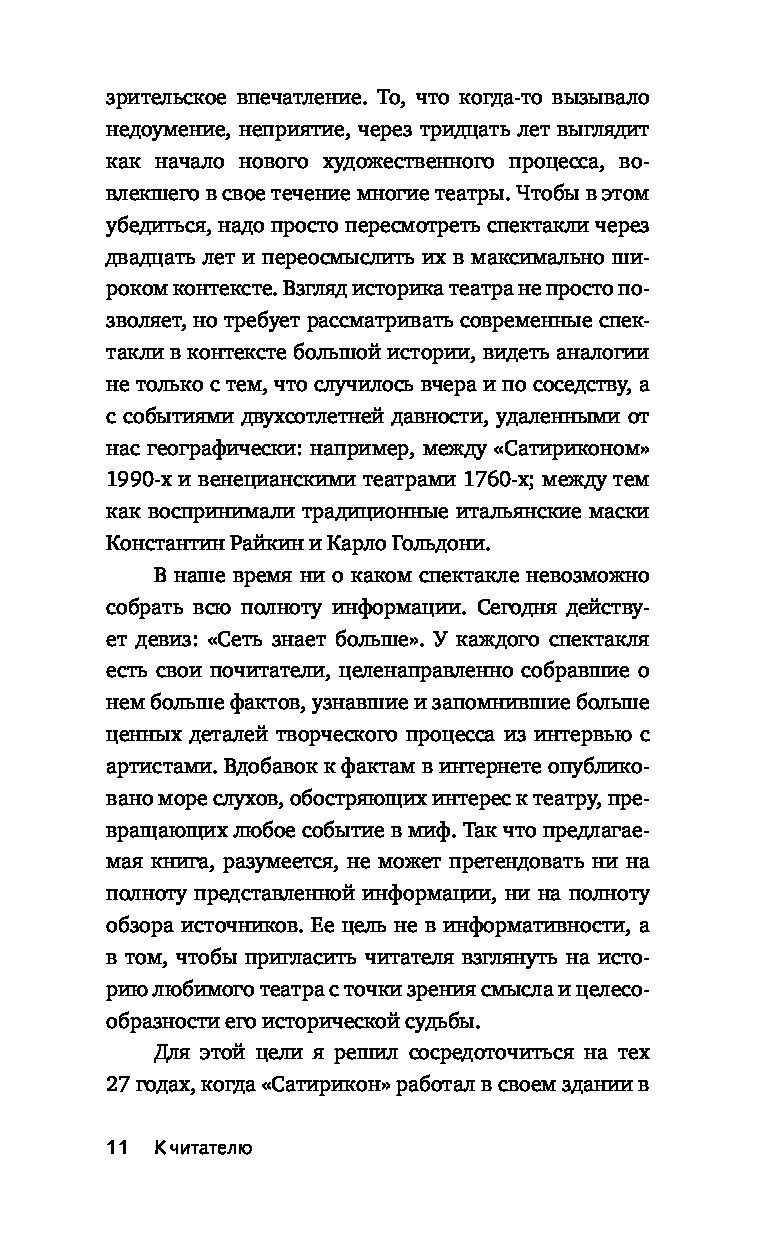 зрительское впечатление. То, что когда-то вызывало недоумение, неприятие, через тридцать лет выглядит как начало нового художественного процесса, вовлекшего в свое течение многие театры. Чтобы в этом убедиться, надо просто пересмотреть спектакли через двадцать лет и переосмыслить их в максимально широком контексте. Взгляд историка театра не просто позволяет, но требует рассматривать современные спектакли в контексте большой истории, видеть аналогии не только с тем, что случилось вчера и по соседству, а с событиями двухсотлетней давности, удаленными от нас географически: например, между «Сатириконом» 1990-х и венецианскими театрами 1760-х; между тем как воспринимали традиционные итальянские маски Константин Райкин и Карло Гольдони.

В наше время ни о каком спектакле невозможно собрать всю полноту информации. Сегодня действует девиз: «Сеть знает больше». У каждого спектакля есть свои почитатели, целенаправленно собравшие о нем больше фактов, узнавшие и запомнившие больше ценных деталей творческого процесса из интервью с артистами. Вдобавок к фактам в интернете опубликовано море слухов, обостряющих интерес к театру, превращающих любое событие в миф. Так что предлагаемая книга, разумеется, не может претендовать ни на полноту представленной информации, ни на полноту обзора источников. Ее цель не в информативности, а в том, чтобы пригласить читателя взглянуть на историю любимого театра с точки зрения смысла и целесообразности его исторической судьбы.

Для этой цели я решил сосредоточиться на тех 27 годах, когда «Сатирикон» работал в своем здании в

11 К читателю